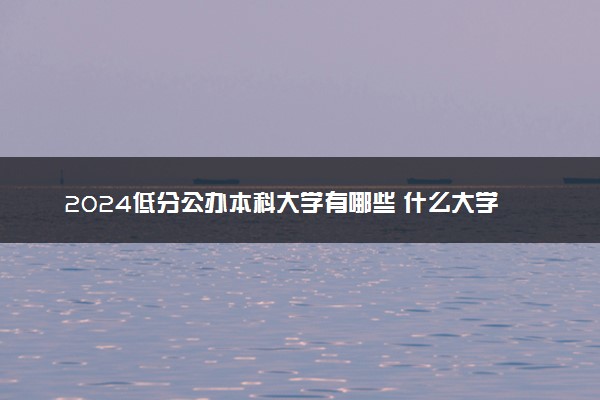 2024低分公办本科大学有哪些 什么大学